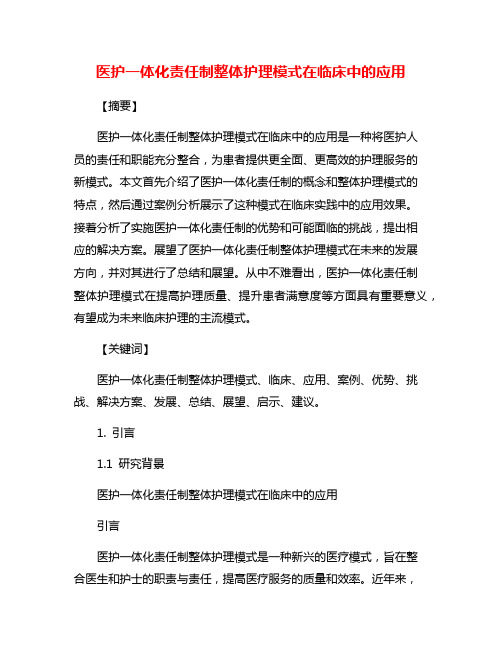 医护一体化责任制整体护理模式在临床中的应用

【摘要】

医护一体化责任制整体护理模式在临床中的应用是一种将医护人员的责任和职能充分整合，为患者提供更全面、更高效的护理服务的新模式。本文首先介绍了医护一体化责任制的概念和整体护理模式的特点，然后通过案例分析展示了这种模式在临床实践中的应用效果。接着分析了实施医护一体化责任制的优势和可能面临的挑战，提出相应的解决方案。展望了医护一体化责任制整体护理模式在未来的发展方向，并对其进行了总结和展望。从中不难看出，医护一体化责任制整体护理模式在提高护理质量、提升患者满意度等方面具有重要意义，有望成为未来临床护理的主流模式。

【关键词】

医护一体化责任制整体护理模式、临床、应用、案例、优势、挑战、解决方案、发展、总结、展望、启示、建议。

1. 引言

1.1 研究背景

医护一体化责任制整体护理模式在临床中的应用

引言

医护一体化责任制整体护理模式是一种新兴的医疗模式，旨在整合医生和护士的职责与责任，提高医疗服务的质量和效率。近年来，